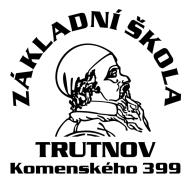 ZÁKLADNÍ ŠKOLA

TRUTNOV

Komenského 399